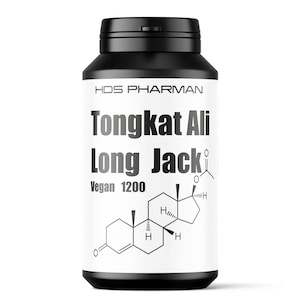 HDS PHARMAN

Tongkat Ali
Long Jack
Vegan 1200

O
O
H
H
H
H
O